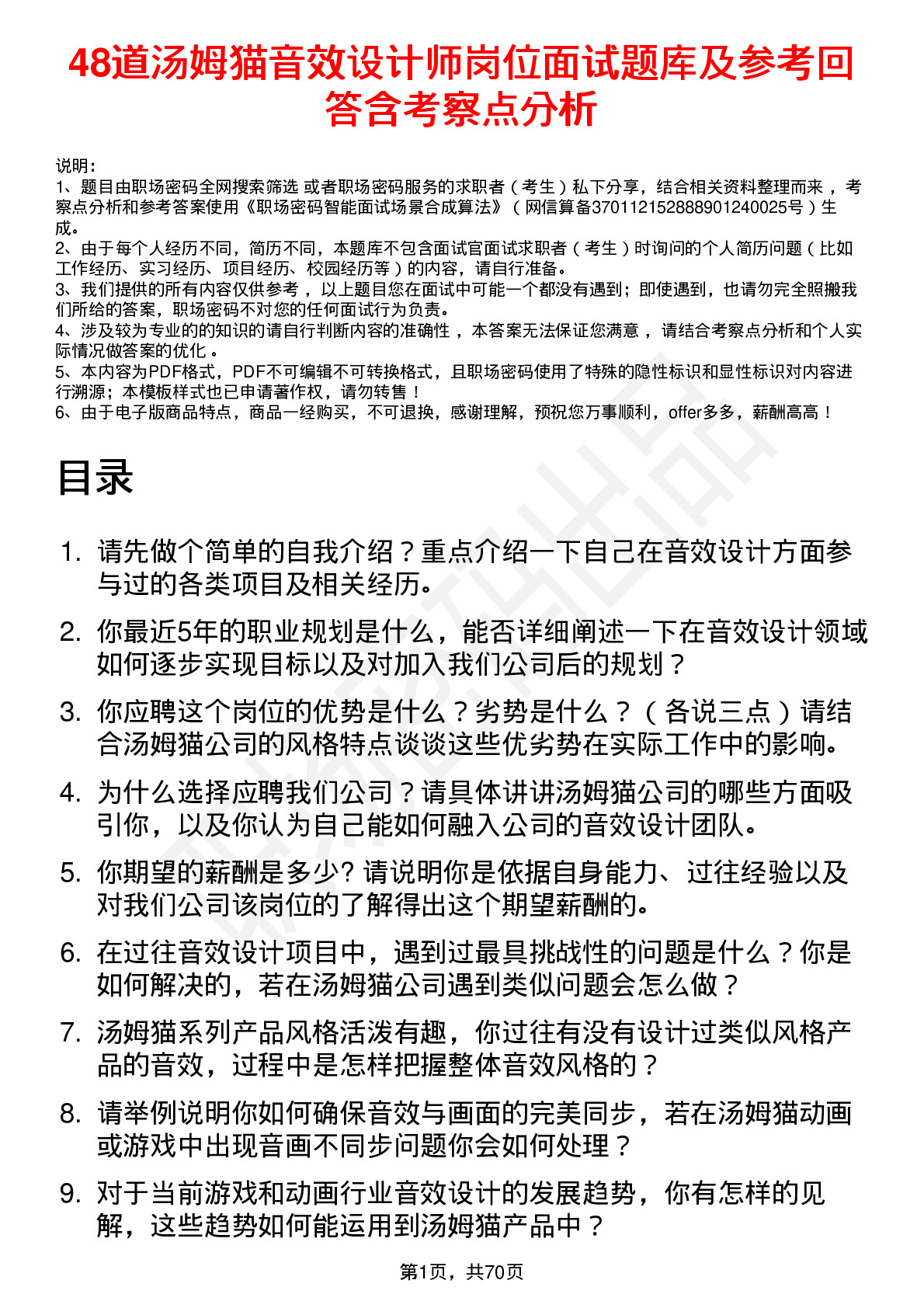 48道汤姆猫音效设计师岗位面试题库及参考回答含考察点分析

说明：
1、题目由职场密码全网搜索筛选 或者职场密码服务的求职者（考生）私下分享，结合相关资料整理而来 ，考察点分析和参考答案使用《职场密码智能面试场景合成算法》（网信算备370112152888901240025号）生成。
2、由于每个人经历不同，简历不同，本题库不包含面试官面试求职者（考生）时询问的个人简历问题（比如工作经历、实习经历、项目经历、校园经历等）的内容，请自行准备。
3、我们提供的所有内容仅供参考 ，以上题目您在面试中可能一个都没有遇到；即使遇到，也请勿完全照搬我们所给的答案，职场密码不对您的任何面试行为负责。
4、涉及较为专业的的知识的请自行判断内容的准确性 ，本答案无法保证您满意 ，请结合考察点分析和个人实际情况做答案的优化 。
5、本内容为PDF格式，PDF不可编辑不可转换格式，且职场密码使用了特殊的隐性标识和显性标识对内容进行溯源；本模板样式也已申请著作权，请勿转售！
6、由于电子版商品特点，商品一经购买，不可退换，感谢理解，预祝您万事顺利，offer多多，薪酬高高！

目录

1. 请先做个简单的自我介绍？重点介绍一下自己在音效设计方面参与过的各类项目及相关经历。
2. 你最近5年的职业规划是什么，能否详细阐述一下在音效设计领域如何逐步实现目标以及对加入我们公司后的规划？
3. 你应聘这个岗位的优势是什么？劣势是什么？（各说三点）请结合汤姆猫公司的风格特点谈谈这些优劣势在实际工作中的影响。
4. 为什么选择应聘我们公司？请具体讲讲汤姆猫公司的哪些方面吸引你，以及你认为自己能如何融入公司的音效设计团队。
5. 你期望的薪酬是多少? 请说明你是依据自身能力、过往经验以及对我们公司该岗位的了解得出这个期望薪酬的。
6. 在过往音效设计项目中，遇到过最具挑战性的问题是什么？你是如何解决的，若在汤姆猫公司遇到类似问题会怎么做？
7. 汤姆猫系列产品风格活泼有趣，你过往有没有设计过类似风格产品的音效，过程中是怎样把握整体音效风格的？
8. 请举例说明你如何确保音效与画面的完美同步，若在汤姆猫动画或游戏中出现音画不同步问题你会如何处理？
9. 对于当前游戏和动画行业音效设计的发展趋势，你有怎样的见解，这些趋势如何能运用到汤姆猫产品中？

第1页，共70页